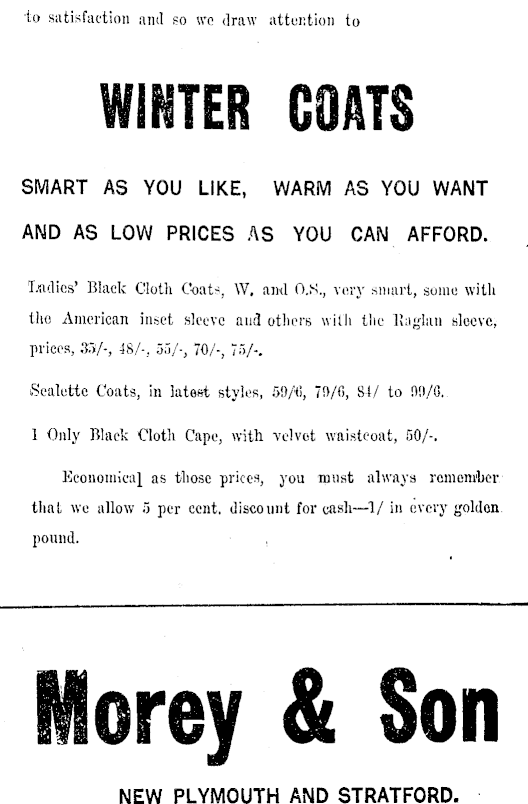 to satisfaction and so we draw attention to

WINTER COATS

SMART AS YOU LIKE, WARM AS YOU WANT AND AS LOW PRICES AS YOU CAN AFFORD.

Ladies' Black Cloth Coats, W. and O.S., very smart, some with the American inset sleeve and others with the Raglan sleeve, prices, 35/-, 48/-, 55/-, 70/-, 75/-.

Sealette Coats, in latest styles, 59/6, 79/6, 84/ to 99/6.

1 Only Black Cloth Cape, with velvet waistcoat, 50/-.

Economical as those prices, you must always remember that we allow 5 per cent. discount for cash—1/ in every golden pound.

Morey & Son

NEW PLYMOUTH AND STRATFORD.